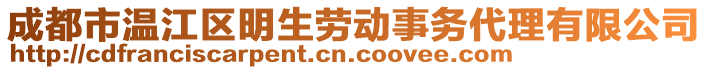 成都市温江区明生劳动事务代理有限公司
http://cdfranciscarpent.cn.coovee.com